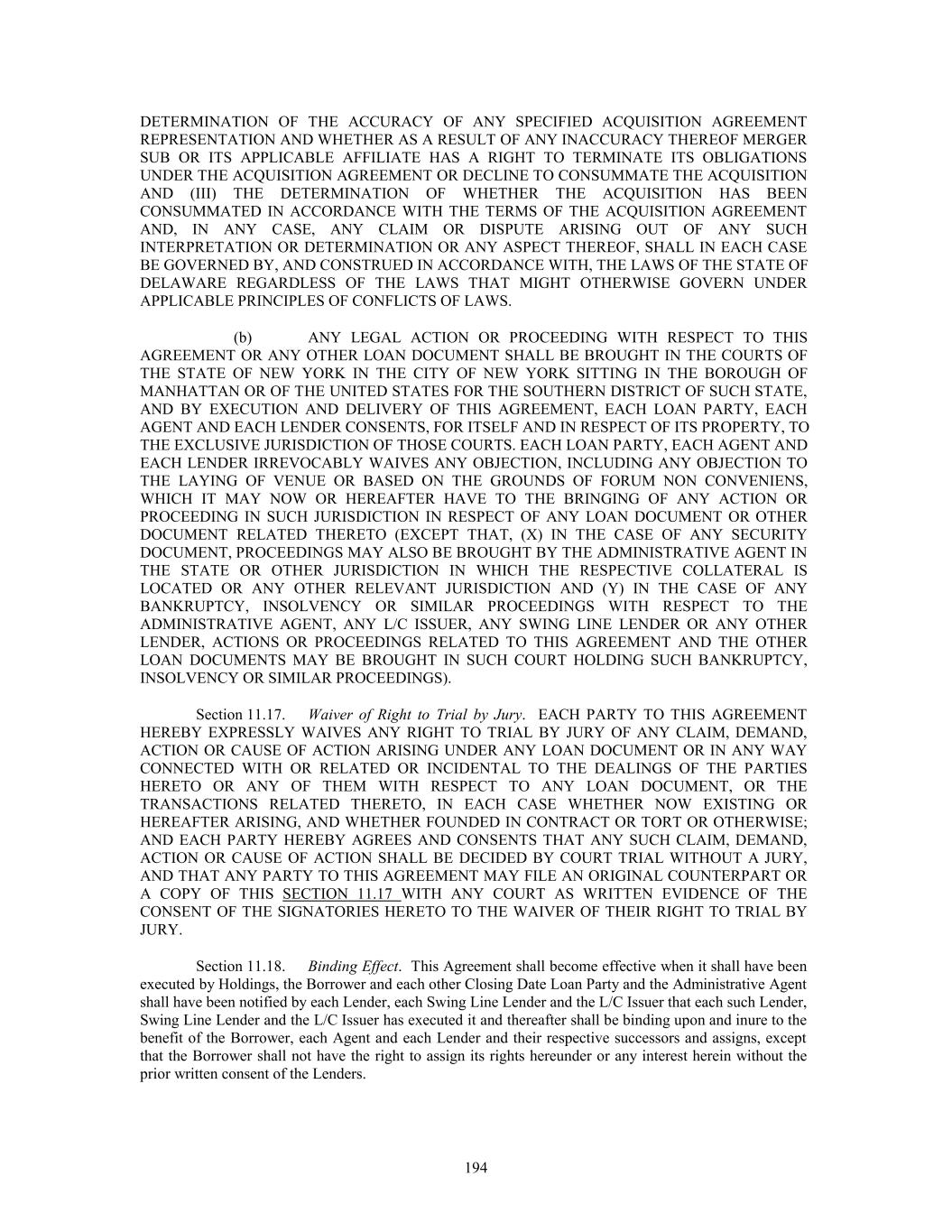 DETERMINATION OF THE ACCURACY OF ANY SPECIFIED ACQUISITION AGREEMENT REPRESENTATION AND WHETHER AS A RESULT OF ANY INACCURACY THEREOF MERGER SUB OR ITS APPLICABLE AFFILIATE HAS A RIGHT TO TERMINATE ITS OBLIGATIONS UNDER THE ACQUISITION AGREEMENT OR DECLINE TO CONSUMMATE THE ACQUISITION AND (III) THE DETERMINATION OF WHETHER THE ACQUISITION HAS BEEN CONSUMMATED IN ACCORDANCE WITH THE TERMS OF THE ACQUISITION AGREEMENT AND, IN ANY CASE, ANY CLAIM OR DISPUTE ARISING OUT OF ANY SUCH INTERPRETATION OR DETERMINATION OR ANY ASPECT THEREOF, SHALL IN EACH CASE BE GOVERNED BY, AND CONSTRUED IN ACCORDANCE WITH, THE LAWS OF THE STATE OF DELAWARE REGARDLESS OF THE LAWS THAT MIGHT OTHERWISE GOVERN UNDER APPLICABLE PRINCIPLES OF CONFLICTS OF LAWS.

(b) ANY LEGAL ACTION OR PROCEEDING WITH RESPECT TO THIS AGREEMENT OR ANY OTHER LOAN DOCUMENT SHALL BE BROUGHT IN THE COURTS OF THE STATE OF NEW YORK IN THE CITY OF NEW YORK SITTING IN THE BOROUGH OF MANHATTAN OR OF THE UNITED STATES FOR THE SOUTHERN DISTRICT OF SUCH STATE, AND BY EXECUTION AND DELIVERY OF THIS AGREEMENT, EACH LOAN PARTY, EACH AGENT AND EACH LENDER CONSENTS, FOR ITSELF AND IN RESPECT OF ITS PROPERTY, TO THE EXCLUSIVE JURISDICTION OF THOSE COURTS. EACH LOAN PARTY, EACH AGENT AND EACH LENDER IRREVOCABLY WAIVES ANY OBJECTION, INCLUDING ANY OBJECTION TO THE LAYING OF VENUE OR BASED ON THE GROUNDS OF FORUM NON CONVENIENS, WHICH IT MAY NOW OR HEREAFTER HAVE TO THE BRINGING OF ANY ACTION OR PROCEEDING IN SUCH JURISDICTION IN RESPECT OF ANY LOAN DOCUMENT OR OTHER DOCUMENT RELATED THERETO (EXCEPT THAT, (X) IN THE CASE OF ANY SECURITY DOCUMENT, PROCEEDINGS MAY ALSO BE BROUGHT BY THE ADMINISTRATIVE AGENT IN THE STATE OR OTHER JURISDICTION IN WHICH THE RESPECTIVE COLLATERAL IS LOCATED OR ANY OTHER RELEVANT JURISDICTION AND (Y) IN THE CASE OF ANY BANKRUPTCY, INSOLVENCY OR SIMILAR PROCEEDINGS WITH RESPECT TO THE ADMINISTRATIVE AGENT, ANY L/C ISSUER, ANY SWING LINE LENDER OR ANY OTHER LENDER, ACTIONS OR PROCEEDINGS RELATED TO THIS AGREEMENT AND THE OTHER LOAN DOCUMENTS MAY BE BROUGHT IN SUCH COURT HOLDING SUCH BANKRUPTCY, INSOLVENCY OR SIMILAR PROCEEDINGS).

Section 11.17. Waiver of Right to Trial by Jury. EACH PARTY TO THIS AGREEMENT HEREBY EXPRESSLY WAIVES ANY RIGHT TO TRIAL BY JURY OF ANY CLAIM, DEMAND, ACTION OR CAUSE OF ACTION ARISING UNDER ANY LOAN DOCUMENT OR IN ANY WAY CONNECTED WITH OR RELATED OR INCIDENTAL TO THE DEALINGS OF THE PARTIES HERETO OR ANY OF THEM WITH RESPECT TO ANY LOAN DOCUMENT, OR THE TRANSACTIONS RELATED THERETO, IN EACH CASE WHETHER NOW EXISTING OR HEREAFTER ARISING, AND WHETHER FOUNDED IN CONTRACT OR TORT OR OTHERWISE; AND EACH PARTY HEREBY AGREES AND CONSENTS THAT ANY SUCH CLAIM, DEMAND, ACTION OR CAUSE OF ACTION SHALL BE DECIDED BY COURT TRIAL WITHOUT A JURY, AND THAT ANY PARTY TO THIS AGREEMENT MAY FILE AN ORIGINAL COUNTERPART OR A COPY OF THIS SECTION 11.17 WITH ANY COURT AS WRITTEN EVIDENCE OF THE CONSENT OF THE SIGNATORIES HERETO TO THE WAIVER OF THEIR RIGHT TO TRIAL BY JURY.

Section 11.18. Binding Effect. This Agreement shall become effective when it shall have been executed by Holdings, the Borrower and each other Closing Date Loan Party and the Administrative Agent shall have been notified by each Lender, each Swing Line Lender and the L/C Issuer that each such Lender, Swing Line Lender and the L/C Issuer has executed it and thereafter shall be binding upon and inure to the benefit of the Borrower, each Agent and each Lender and their respective successors and assigns, except that the Borrower shall not have the right to assign its rights hereunder or any interest herein without the prior written consent of the Lenders.

194